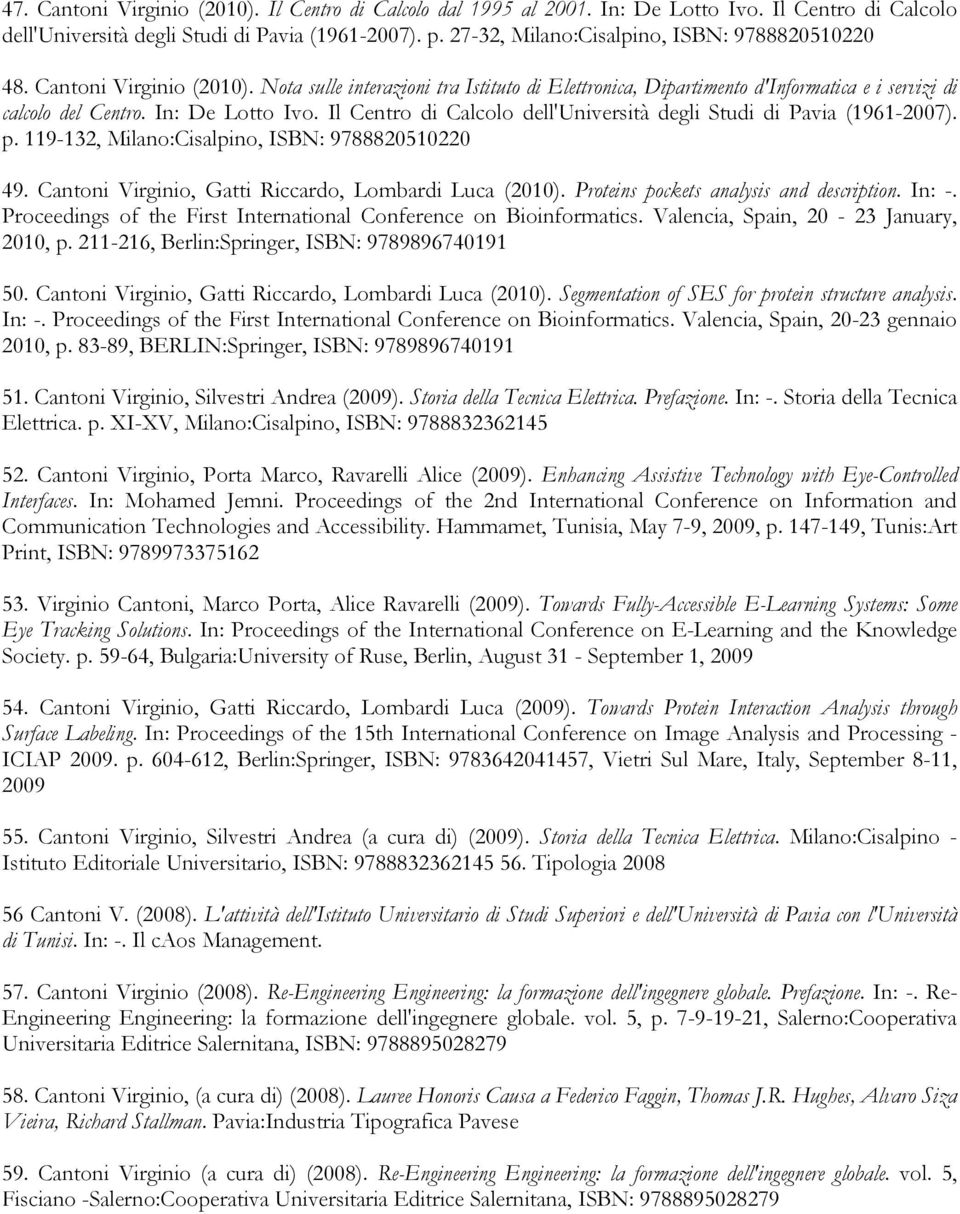 47. Cantoni Virginio (2010). Il Centro di Calcolo dal 1995 al 2001. In: De Lotto Ivo. Il Centro di Calcolo dell'Università degli Studi di Pavia (1961-2007). p. 27-32, Milano:Cisalpino, ISBN: 9788820510220

48. Cantoni Virginio (2010). Nota sulle interazioni tra Istituto di Elettronica, Dipartimento d'Informatica e i servizi di calcolo del Centro. In: De Lotto Ivo. Il Centro di Calcolo dell'Università degli Studi di Pavia (1961-2007). p. 119-132, Milano:Cisalpino, ISBN: 9788820510220

49. Cantoni Virginio, Gatti Riccardo, Lombardi Luca (2010). Proteins pockets analysis and description. In: -. Proceedings of the First International Conference on Bioinformatics. Valencia, Spain, 20 - 23 January, 2010, p. 211-216, Berlin:Springer, ISBN: 9789896740191

50. Cantoni Virginio, Gatti Riccardo, Lombardi Luca (2010). Segmentation of SES for protein structure analysis. In: -. Proceedings of the First International Conference on Bioinformatics. Valencia, Spain, 20-23 gennaio 2010, p. 83-89, BERLIN:Springer, ISBN: 9789896740191

51. Cantoni Virginio, Silvestri Andrea (2009). Storia della Tecnica Elettrica. Prefazione. In: -. Storia della Tecnica Elettrica. p. XI-XV, Milano:Cisalpino, ISBN: 9788832362145

52. Cantoni Virginio, Porta Marco, Ravarelli Alice (2009). Enhancing Assistive Technology with Eye-Controlled Interfaces. In: Mohamed Jemni. Proceedings of the 2nd International Conference on Information and Communication Technologies and Accessibility. Hammamet, Tunisia, May 7-9, 2009, p. 147-149, Tunis:Art Print, ISBN: 9789973375162

53. Virginio Cantoni, Marco Porta, Alice Ravarelli (2009). Towards Fully-Accessible E-Learning Systems: Some Eye Tracking Solutions. In: Proceedings of the International Conference on E-Learning and the Knowledge Society. p. 59-64, Bulgaria:University of Ruse, Berlin, August 31 - September 1, 2009

54. Cantoni Virginio, Gatti Riccardo, Lombardi Luca (2009). Towards Protein Interaction Analysis through Surface Labeling. In: Proceedings of the 15th International Conference on Image Analysis and Processing - ICIAP 2009. p. 604-612, Berlin:Springer, ISBN: 9783642041457, Vietri Sul Mare, Italy, September 8-11, 2009

55. Cantoni Virginio, Silvestri Andrea (a cura di) (2009). Storia della Tecnica Elettrica. Milano:Cisalpino - Istituto Editoriale Universitario, ISBN: 9788832362145 56. Tipologia 2008

56 Cantoni V. (2008). L'attività dell'Istituto Universitario di Studi Superiori e dell'Università di Pavia con l'Università di Tunisi. In: -. Il cAos Management.

57. Cantoni Virginio (2008). Re-Engineering Engineering: la formazione dell'ingegnere globale. Prefazione. In: -. Re-Engineering Engineering: la formazione dell'ingegnere globale. vol. 5, p. 7-9-19-21, Salerno:Cooperativa Universitaria Editrice Salernitana, ISBN: 9788895028279

58. Cantoni Virginio, (a cura di) (2008). Lauree Honoris Causa a Federico Faggin, Thomas J.R. Hughes, Alvaro Siza Vieira, Richard Stallman. Pavia:Industria Tipografica Pavese

59. Cantoni Virginio (a cura di) (2008). Re-Engineering Engineering: la formazione dell'ingegnere globale. vol. 5, Fisciano -Salerno:Cooperativa Universitaria Editrice Salernitana, ISBN: 9788895028279